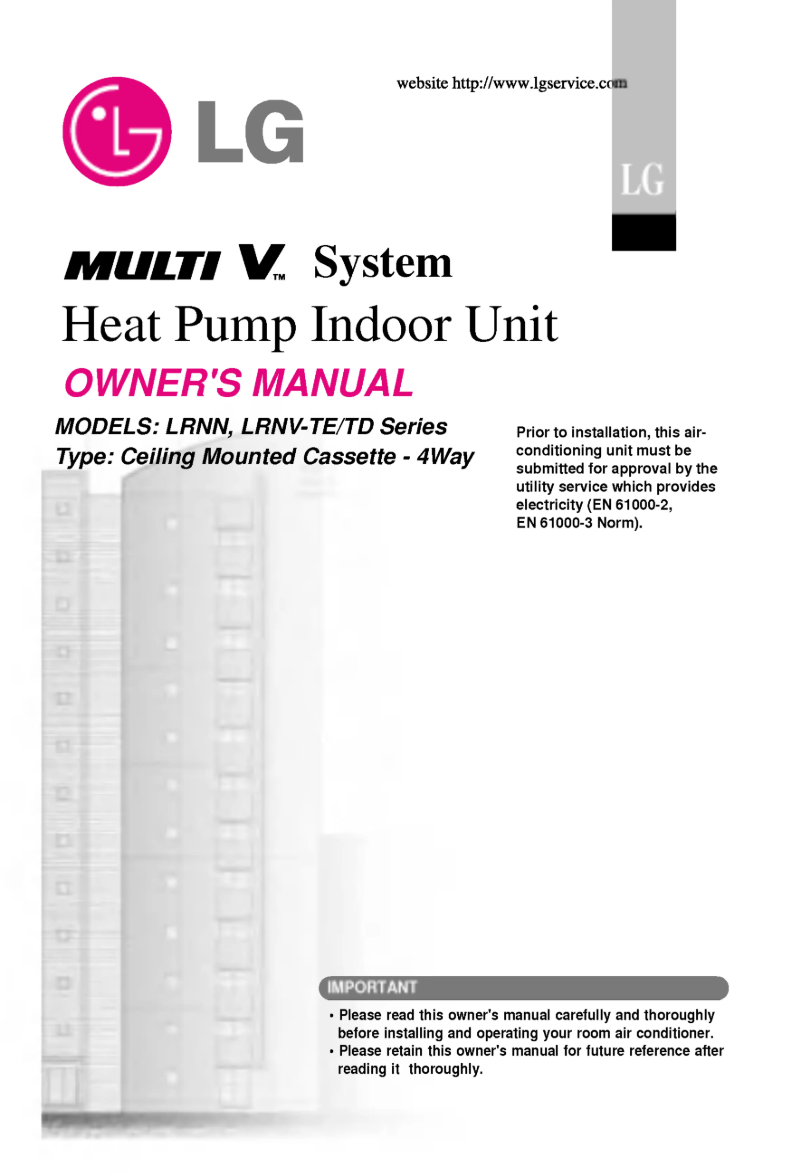 website http://www.lgservice.com

LG

LG

MULTI V™ System
Heat Pump Indoor Unit

OWNER'S MANUAL

MODELS: LRNN, LRNV-TE/TD Series
Type: Ceiling Mounted Cassette - 4Way

Prior to installation, this air-conditioning unit must be submitted for approval by the utility service which provides electricity (EN 61000-2, EN 61000-3 Norm).

IMPORTANT

• Please read this owner's manual carefully and thoroughly before installing and operating your room air conditioner.
• Please retain this owner's manual for future reference after reading it thoroughly.